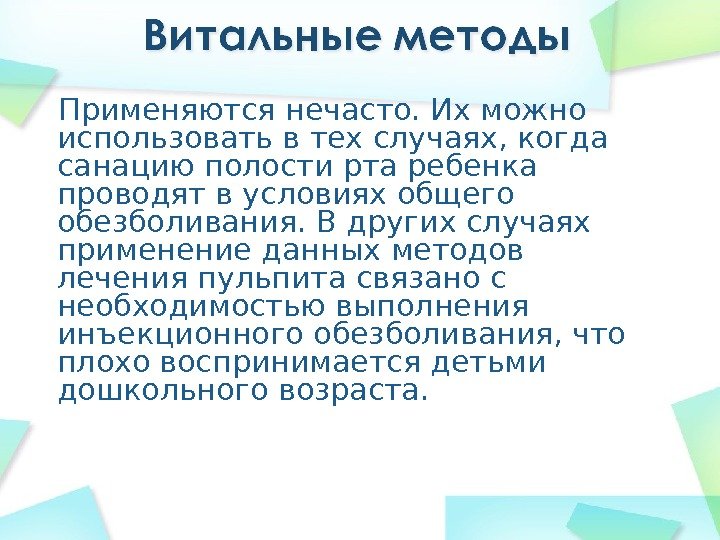 Витальные методы

Применяются нечасто. Их можно использовать в тех случаях, когда санацию полости рта ребенка проводят в условиях общего обезболивания. В других случаях применение данных методов лечения пульпита связано с необходимостью выполнения инъекционного обезболивания, что плохо воспринимается детьми дошкольного возраста.